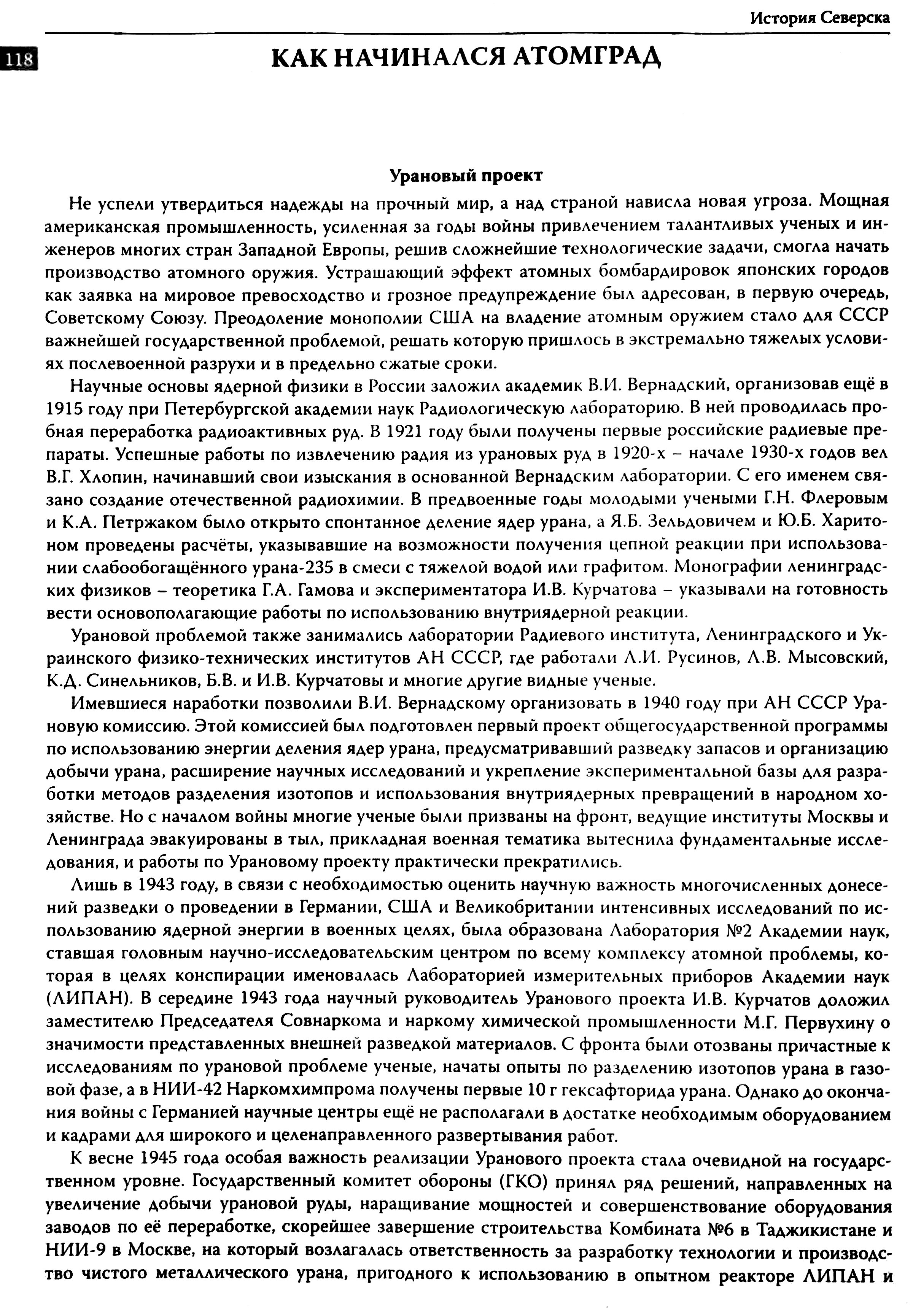 История Северска

118

КАК НАЧИНАЛСЯ АТОМГРАД

Урановый проект

Не успели утвердиться надежды на прочный мир, а над страной нависла новая угроза. Мощная американская промышленность, усиленная за годы войны привлечением талантливых ученых и инженеров многих стран Западной Европы, решив сложнейшие технологические задачи, смогла начать производство атомного оружия. Устрашающий эффект атомных бомбардировок японских городов как заявка на мировое превосходство и грозное предупреждение был адресован, в первую очередь, Советскому Союзу. Преодоление монополии США на владение атомным оружием стало для СССР важнейшей государственной проблемой, решать которую пришлось в экстремально тяжелых условиях послевоенной разрухи и в предельно сжатые сроки.

Научные основы ядерной физики в России заложил академик В.И. Вернадский, организовав ещё в 1915 году при Петербургской академии наук Радиологическую лабораторию. В ней проводилась пробная переработка радиоактивных руд. В 1921 году были получены первые российские радиевые препараты. Успешные работы по извлечению радия из урановых руд в 1920-х – начале 1930-х годов вел В.Г. Хлопин, начинавший свои изыскания в основанной Вернадским лаборатории. С его именем связано создание отечественной радиохимии. В предвоенные годы молодыми учеными Г.Н. Флеровым и К.А. Петржаком было открыто спонтанное деление ядер урана, а Я.Б. Зельдовичем и Ю.Б. Харитоном проведены расчёты, указывавшие на возможности получения цепной реакции при использовании слабообогащённого урана-235 в смеси с тяжелой водой или графитом. Монографии ленинградских физиков – теоретика Г.А. Гамова и экспериментатора И.В. Курчатова – указывали на готовность вести основополагающие работы по использованию внутриядерной реакции.

Урановой проблемой также занимались лаборатории Радиевого института, Ленинградского и Украинского физико-технических институтов АН СССР, где работали Л.И. Русинов, Л.В. Мысовский, К.Д. Синельников, Б.В. и И.В. Курчатовы и многие другие видные ученые.

Имевшиеся наработки позволили В.И. Вернадскому организовать в 1940 году при АН СССР Урановую комиссию. Этой комиссией был подготовлен первый проект общегосударственной программы по использованию энергии деления ядер урана, предусматривавший разведку запасов и организацию добычи урана, расширение научных исследований и укрепление экспериментальной базы для разработки методов разделения изотопов и использования внутриядерных превращений в народном хозяйстве. Но с началом войны многие ученые были призваны на фронт, ведущие институты Москвы и Ленинграда эвакуированы в тыл, прикладная военная тематика вытеснила фундаментальные исследования, и работы по Урановому проекту практически прекратились.

Лишь в 1943 году, в связи с необходимостью оценить научную важность многочисленных донесений разведки о проведении в Германии, США и Великобритании интенсивных исследований по использованию ядерной энергии в военных целях, была образована Лаборатория №2 Академии наук, ставшая головным научно-исследовательским центром по всему комплексу атомной проблемы, которая в целях конспирации именовалась Лабораторией измерительных приборов Академии наук (ЛИПАН). В середине 1943 года научный руководитель Уранового проекта И.В. Курчатов доложил заместителю Председателя Совнаркома и наркому химической промышленности М.Г. Первухину о значимости представленных внешней разведкой материалов. С фронта были отозваны причастные к исследованиям по урановой проблеме ученые, начаты опыты по разделению изотопов урана в газовой фазе, а в НИИ-42 Наркомхимпрома получены первые 10 г гексафторида урана. Однако до окончания войны с Германией научные центры ещё не располагали в достатке необходимым оборудованием и кадрами для широкого и целенаправленного развертывания работ.

К весне 1945 года особая важность реализации Уранового проекта стала очевидной на государственном уровне. Государственный комитет обороны (ГКО) принял ряд решений, направленных на увеличение добычи урановой руды, наращивание мощностей и совершенствование оборудования заводов по её переработке, скорейшее завершение строительства Комбината №6 в Таджикистане и НИИ-9 в Москве, на который возлагалась ответственность за разработку технологии и производство чистого металлического урана, пригодного к использованию в опытном реакторе ЛИПАН и